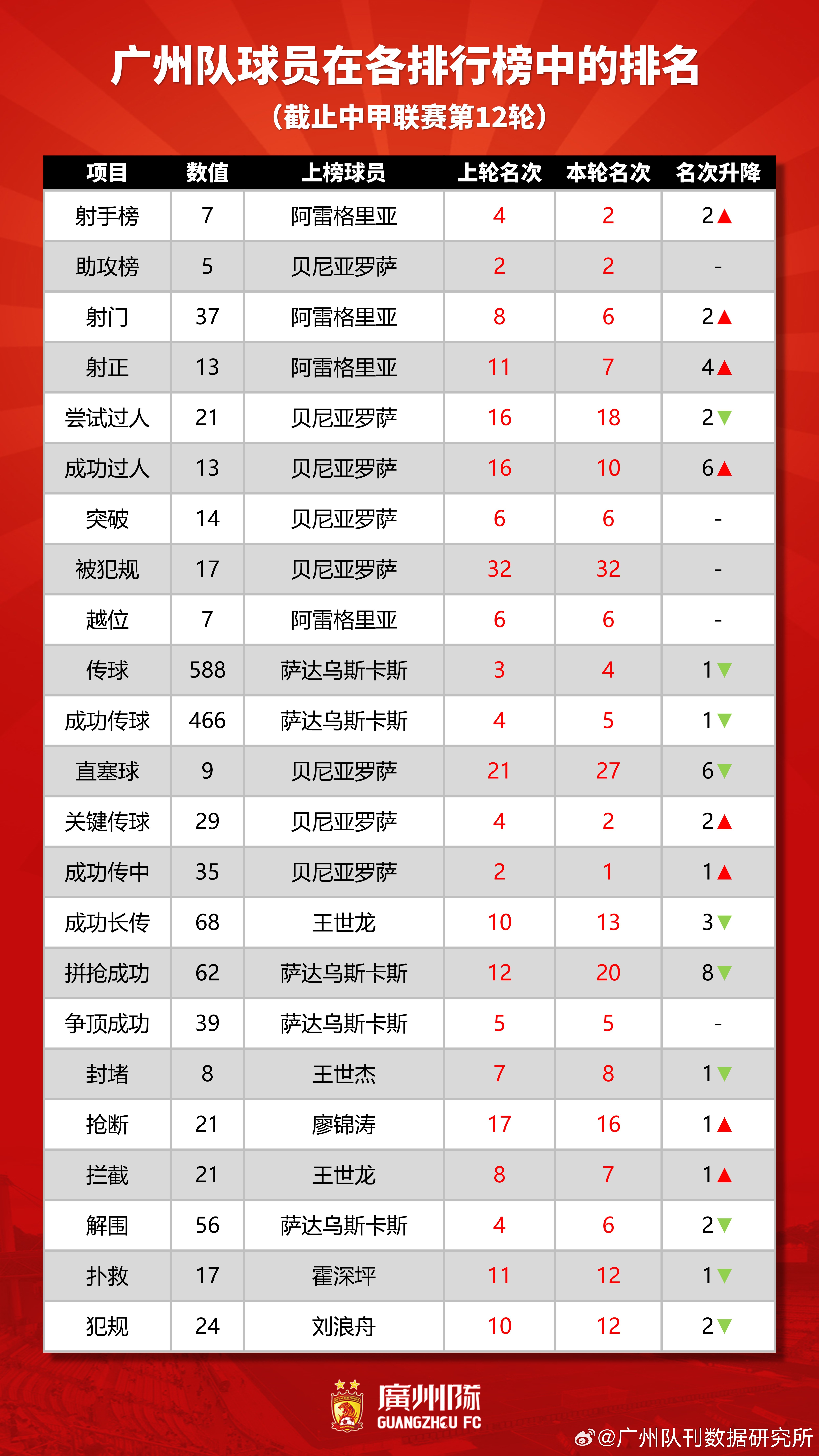 广州队球员在各排行榜中的排名
（截止中甲联赛第12轮）

| 项目 | 数值 | 上榜球员 | 上轮名次 | 本轮名次 | 名次升降 |
|---|---|---|---|---|---|
| 射手榜 | 7 | 阿雷格里亚 | 4 | 2 | 2▲ |
| 助攻榜 | 5 | 贝尼亚罗萨 | 2 | 2 | - |
| 射门 | 37 | 阿雷格里亚 | 8 | 6 | 2▲ |
| 射正 | 13 | 阿雷格里亚 | 11 | 7 | 4▲ |
| 尝试过人 | 21 | 贝尼亚罗萨 | 16 | 18 | 2▼ |
| 成功过人 | 13 | 贝尼亚罗萨 | 16 | 10 | 6▲ |
| 突破 | 14 | 贝尼亚罗萨 | 6 | 6 | - |
| 被犯规 | 17 | 贝尼亚罗萨 | 32 | 32 | - |
| 越位 | 7 | 阿雷格里亚 | 6 | 6 | - |
| 传球 | 588 | 萨达乌斯卡斯 | 3 | 4 | 1▼ |
| 成功传球 | 466 | 萨达乌斯卡斯 | 4 | 5 | 1▼ |
| 直塞球 | 9 | 贝尼亚罗萨 | 21 | 27 | 6▼ |
| 关键传球 | 29 | 贝尼亚罗萨 | 4 | 2 | 2▲ |
| 成功传中 | 35 | 贝尼亚罗萨 | 2 | 1 | 1▲ |
| 成功长传 | 68 | 王世龙 | 10 | 13 | 3▼ |
| 拼抢成功 | 62 | 萨达乌斯卡斯 | 12 | 20 | 8▼ |
| 争顶成功 | 39 | 萨达乌斯卡斯 | 5 | 5 | - |
| 封堵 | 8 | 王世杰 | 7 | 8 | 1▼ |
| 抢断 | 21 | 廖锦涛 | 17 | 16 | 1▲ |
| 拦截 | 21 | 王世龙 | 8 | 7 | 1▲ |
| 解围 | 56 | 萨达乌斯卡斯 | 4 | 6 | 2▼ |
| 扑救 | 17 | 霍深坪 | 11 | 12 | 1▼ |
| 犯规 | 24 | 刘浪舟 | 10 | 12 | 2▼ |

廣州隊
GUANGZHOU FC
@广州队刊数据研究所